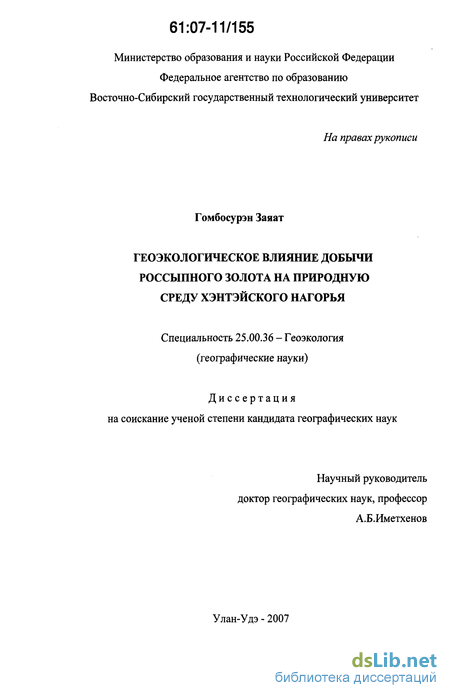 61:07-11/155

Министерство образования и науки Российской Федерации
Федеральное агентство по образованию
Восточно-Сибирский государственный технологический университет

На правах рукописи

Гомбосурэн Заяат

ГЕОЭКОЛОГИЧЕСКОЕ ВЛИЯНИЕ ДОБЫЧИ РОССЫПНОГО ЗОЛОТА НА ПРИРОДНУЮ СРЕДУ ХЭНТЭЙСКОГО НАГОРЬЯ

Специальность 25.00.36 – Геоэкология
(географические науки)

Диссертация
на соискание ученой степени кандидата географических наук

Научный руководитель
доктор географических наук, профессор
А.Б.Иметхенов

Улан-Удэ - 2007

dsLib.net
библиотека диссертаций